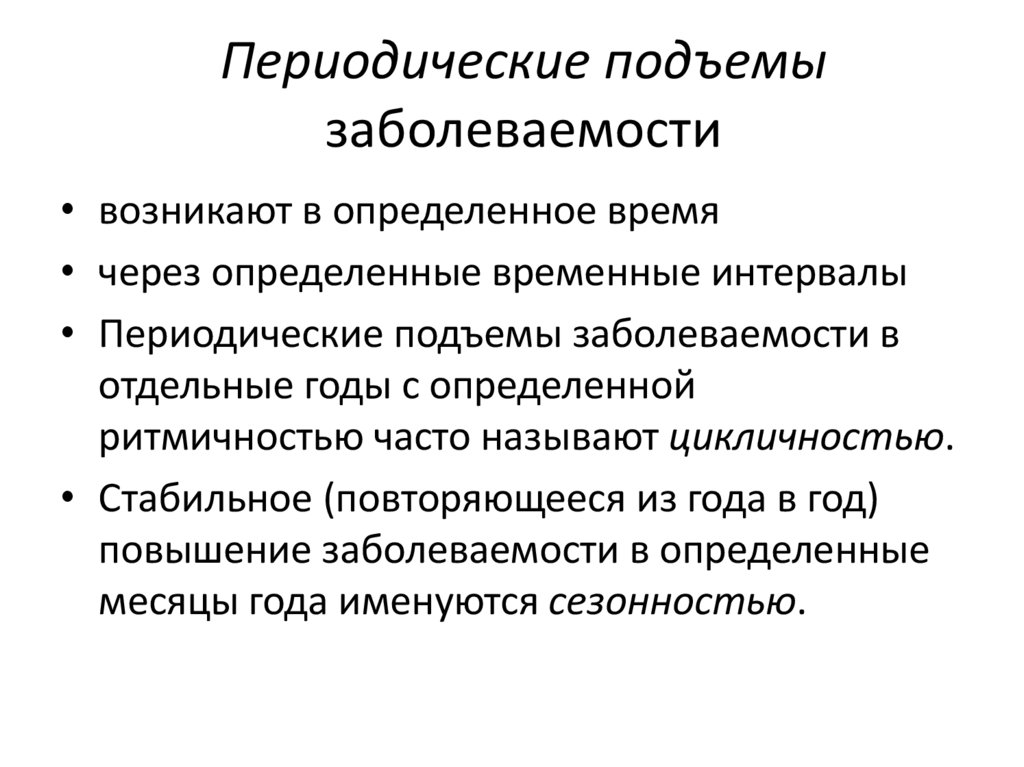 Периодические подъемы заболеваемости

• возникают в определенное время
• через определенные временные интервалы
• Периодические подъемы заболеваемости в отдельные годы с определенной ритмичностью часто называют цикличностью.
• Стабильное (повторяющееся из года в год) повышение заболеваемости в определенные месяцы года именуются сезонностью.